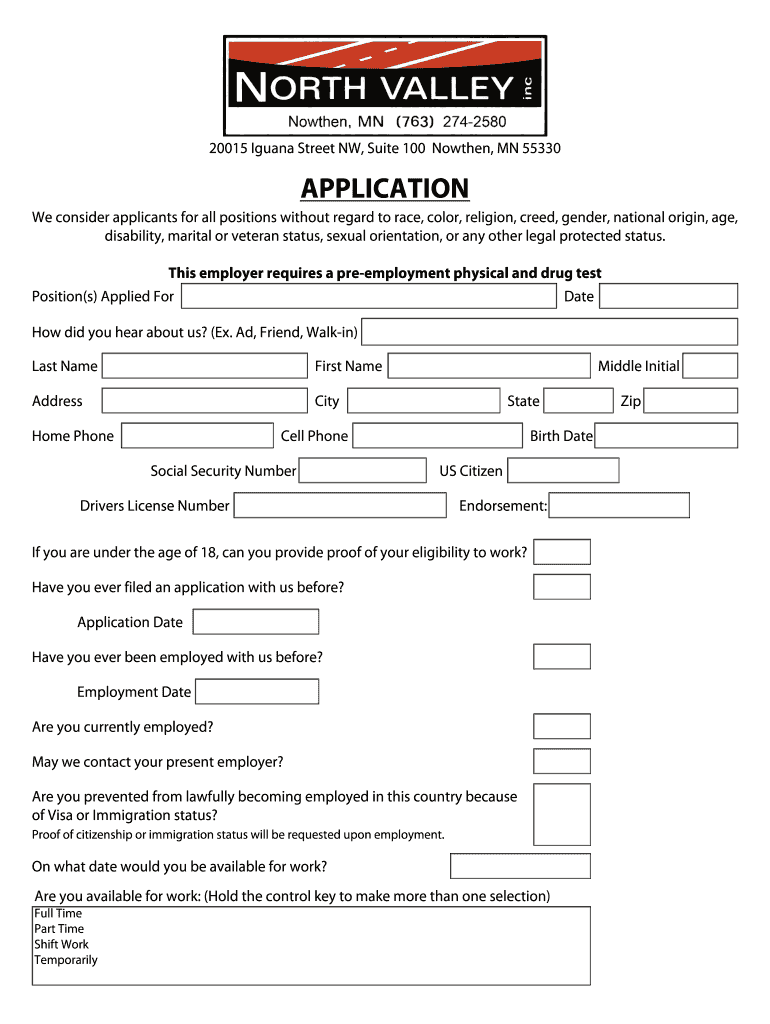 NORTH VALLEY inc
Nowthen, MN (763) 274-2580

20015 Iguana Street NW, Suite 100 Nowthen, MN 55330

APPLICATION

We consider applicants for all positions without regard to race, color, religion, creed, gender, national origin, age, disability, marital or veteran status, sexual orientation, or any other legal protected status.

This employer requires a pre-employment physical and drug test

Position(s) Applied For
Date

How did you hear about us? (Ex. Ad, Friend, Walk-in)

Last Name
First Name
Middle Initial

Address
City
State
Zip

Home Phone
Cell Phone
Birth Date

Social Security Number
US Citizen

Drivers License Number
Endorsement:

If you are under the age of 18, can you provide proof of your eligibility to work?

Have you ever filed an application with us before?

Application Date

Have you ever been employed with us before?

Employment Date

Are you currently employed?

May we contact your present employer?

Are you prevented from lawfully becoming employed in this country because of Visa or Immigration status?
Proof of citizenship or immigration status will be requested upon employment.

On what date would you be available for work?

Are you available for work: (Hold the control key to make more than one selection)
Full Time
Part Time
Shift Work
Temporarily